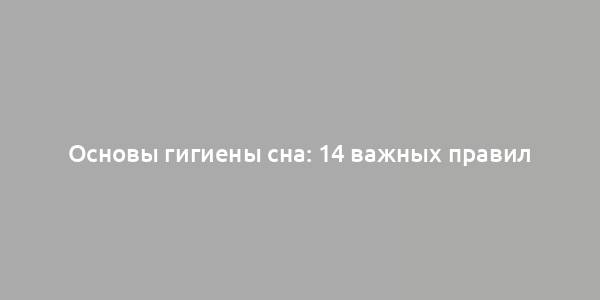 Основы гигиены сна: 14 важных правил